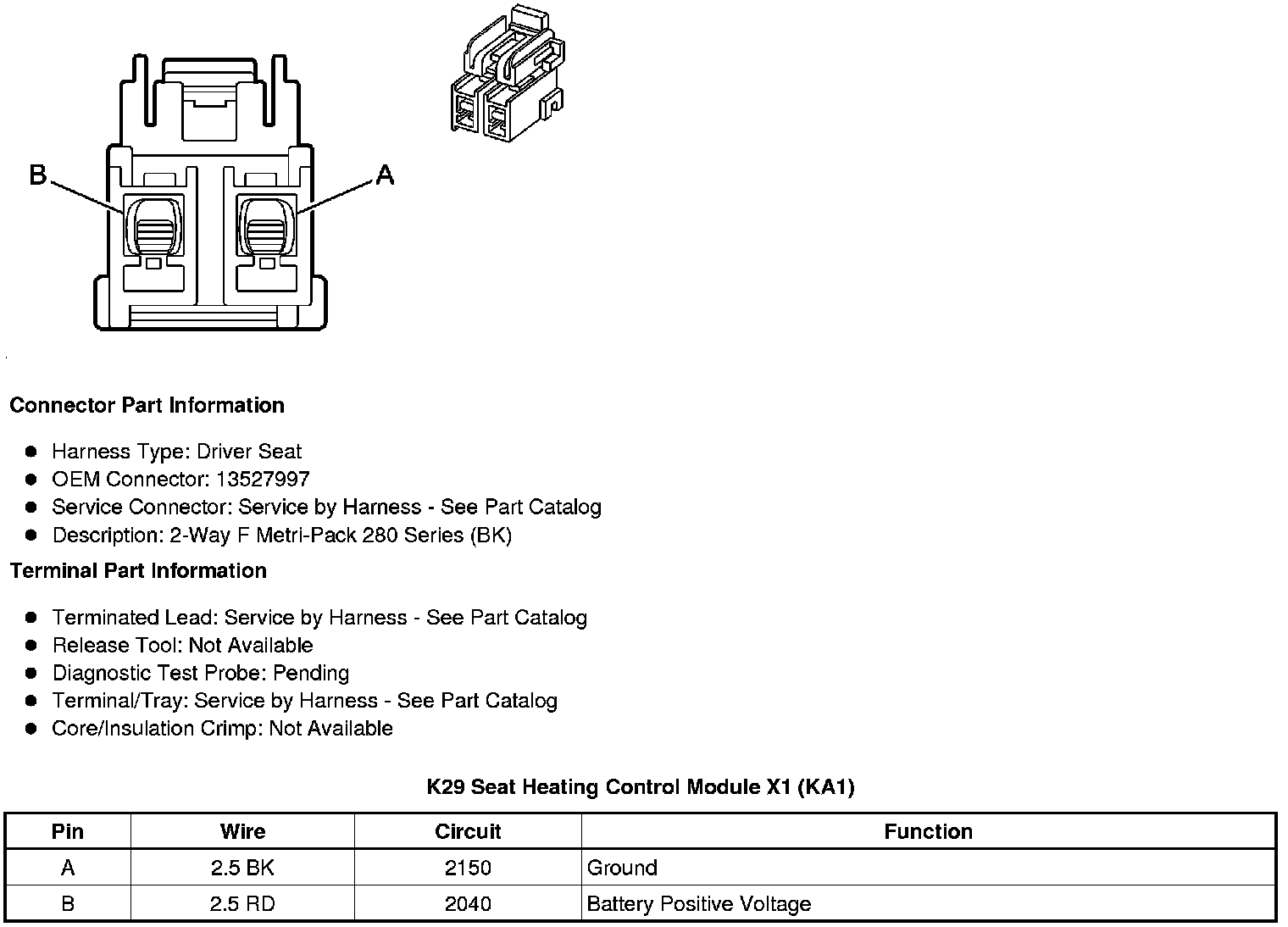 B
A

Connector Part Information

- Harness Type: Driver Seat
- OEM Connector: 13527997
- Service Connector: Service by Harness - See Part Catalog
- Description: 2-Way F Metri-Pack 280 Series (BK)

Terminal Part Information

- Terminated Lead: Service by Harness - See Part Catalog
- Release Tool: Not Available
- Diagnostic Test Probe: Pending
- Terminal/Tray: Service by Harness - See Part Catalog
- Core/Insulation Crimp: Not Available

K29 Seat Heating Control Module X1 (KA1)

| Pin | Wire | Circuit | Function |
|---|---|---|---|
| A | 2.5 BK | 2150 | Ground |
| B | 2.5 RD | 2040 | Battery Positive Voltage |